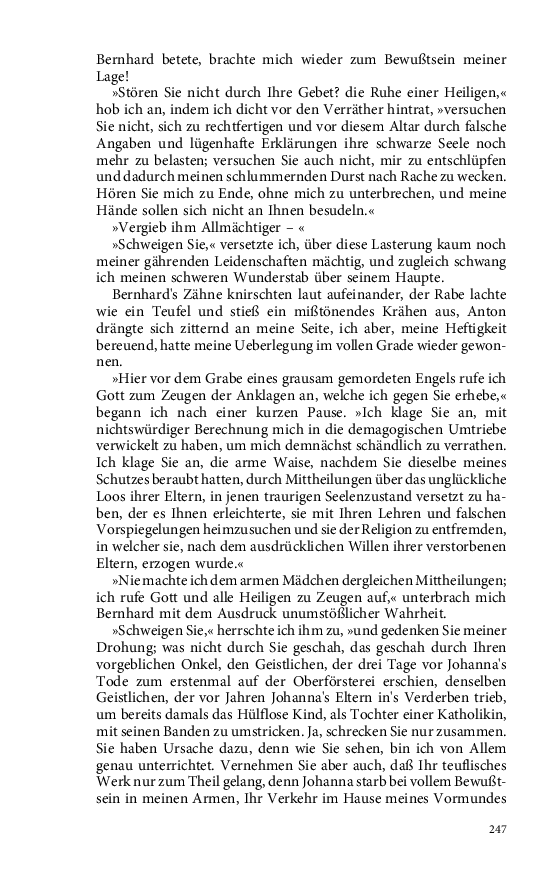 Bernhard betete, brachte mich wieder zum Bewußtsein meiner Lage!

»Stören Sie nicht durch Ihre Gebet? die Ruhe einer Heiligen,« hob ich an, indem ich dicht vor den Verräther hintrat, »versuchen Sie nicht, sich zu rechtfertigen und vor diesem Altar durch falsche Angaben und lügenhafte Erklärungen ihre schwarze Seele noch mehr zu belasten; versuchen Sie auch nicht, mir zu entschlüpfen und dadurch meinen schlummernden Durst nach Rache zu wecken. Hören Sie mich zu Ende, ohne mich zu unterbrechen, und meine Hände sollen sich nicht an Ihnen besudeln.«

»Vergieb ihm Allmächtiger – «

»Schweigen Sie,« versetzte ich, über diese Lasterung kaum noch meiner gährenden Leidenschaften mächtig, und zugleich schwang ich meinen schweren Wunderstab über seinem Haupte.

Bernhard's Zähne knirschten laut aufeinander, der Rabe lachte wie ein Teufel und stieß ein mißtönendes Krähen aus, Anton drängte sich zitternd an meine Seite, ich aber, meine Heftigkeit bereuend, hatte meine Ueberlegung im vollen Grade wieder gewonnen.

»Hier vor dem Grabe eines grausam gemordeten Engels rufe ich Gott zum Zeugen der Anklagen an, welche ich gegen Sie erhebe,« begann ich nach einer kurzen Pause. »Ich klage Sie an, mit nichtswürdiger Berechnung mich in die demagogischen Umtriebe verwickelt zu haben, um mich demnächst schändlich zu verrathen. Ich klage Sie an, die arme Waise, nachdem Sie dieselbe meines Schutzes beraubt hatten, durch Mittheilungen über das unglückliche Loos ihrer Eltern, in jenen traurigen Seelenzustand versetzt zu haben, der es Ihnen erleichterte, sie mit Ihren Lehren und falschen Vorspiegelungen heimzusuchen und sie der Religion zu entfremden, in welcher sie, nach dem ausdrücklichen Willen ihrer verstorbenen Eltern, erzogen wurde.«

»Nie machte ich dem armen Mädchen dergleichen Mittheilungen; ich rufe Gott und alle Heiligen zu Zeugen auf,« unterbrach mich Bernhard mit dem Ausdruck unumstößlicher Wahrheit.

»Schweigen Sie,« herrschte ich ihm zu, »und gedenken Sie meiner Drohung; was nicht durch Sie geschah, das geschah durch Ihren vorgeblichen Onkel, den Geistlichen, der drei Tage vor Johanna's Tode zum erstenmal auf der Oberförsterei erschien, denselben Geistlichen, der vor Jahren Johanna's Eltern in's Verderben trieb, um bereits damals das Hülflose Kind, als Tochter einer Katholikin, mit seinen Banden zu umstricken. Ja, schrecken Sie nur zusammen. Sie haben Ursache dazu, denn wie Sie sehen, bin ich von Allem genau unterrichtet. Vernehmen Sie aber auch, daß Ihr teuflisches Werk nur zum Theil gelang, denn Johanna starb bei vollem Bewußtsein in meinen Armen, Ihr Verkehr im Hause meines Vormundes

247